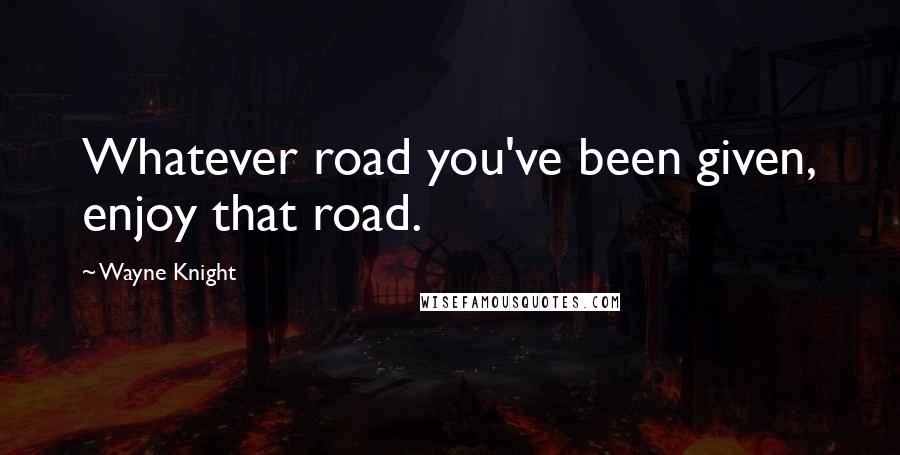 Whatever road you've been given, enjoy that road.

~Wayne Knight

WISEFAMOUSQUOTES.COM